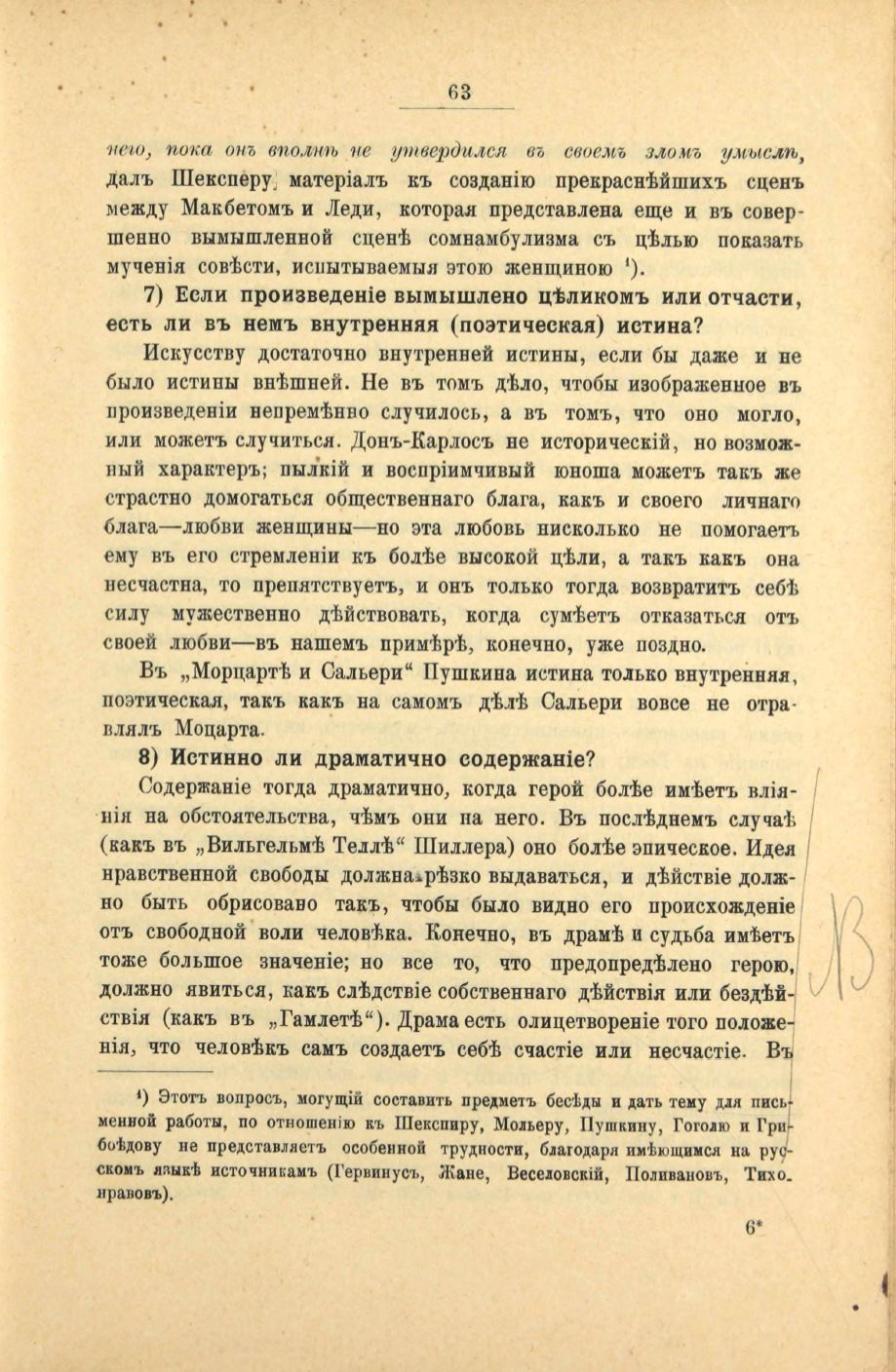 63

него, пока онъ вполнѣ не утвердился въ своемъ зломъ умыслѣ, далъ Шексперу матеріалъ къ созданію прекраснѣйшихъ сценъ между Макбетомъ и Леди, которая представлена еще и въ совершенно вымышленной сценѣ сомнамбулизма съ цѣлью показать мученія совѣсти, испытываемыя этою женщиною ¹).

7) Если произведеніе вымышлено цѣликомъ или отчасти, есть ли въ немъ внутренняя (поэтическая) истина?

Искусству достаточно внутренней истины, если бы даже и не было истины внѣшней. Не въ томъ дѣло, чтобы изображенное въ произведеніи непремѣнно случилось, а въ томъ, что оно могло, или можетъ случиться. Донъ-Карлосъ не историческій, но возможный характеръ; пылкій и воспріимчивый юноша можетъ такъ же страстно домогаться общественнаго блага, какъ и своего личнаго блага—любви женщины—но эта любовь нисколько не помогаетъ ему въ его стремленіи къ болѣе высокой цѣли, а такъ какъ она несчастна, то препятствуетъ, и онъ только тогда возвратитъ себѣ силу мужественно дѣйствовать, когда сумѣетъ отказаться отъ своей любви—въ нашемъ примѣрѣ, конечно, уже поздно.

Въ „Морцартѣ и Сальери“ Пушкина истина только внутренняя, поэтическая, такъ какъ на самомъ дѣлѣ Сальери вовсе не отравлялъ Моцарта.

8) Истинно ли драматично содержаніе?

Содержаніе тогда драматично, когда герой болѣе имѣетъ вліянія на обстоятельства, чѣмъ они на него. Въ послѣднемъ случаѣ (какъ въ „Вильгельмѣ Теллѣ“ Шиллера) оно болѣе эпическое. Идея нравственной свободы должна рѣзко выдаваться, и дѣйствіе должно быть обрисовано такъ, чтобы было видно его происхожденіе отъ свободной воли человѣка. Конечно, въ драмѣ и судьба имѣетъ тоже большое значеніе; но все то, что предопредѣлено герою, должно явиться, какъ слѣдствіе собственнаго дѣйствія или бездѣйствія (какъ въ „Гамлетѣ“). Драма есть олицетвореніе того положенія, что человѣкъ самъ создаетъ себѣ счастіе или несчастіе. Въ

¹) Этотъ вопросъ, могущій составить предметъ бесѣды и дать тему для письменной работы, по отношенію къ Шекспиру, Мольеру, Пушкину, Гоголю и Грибоѣдову не представляетъ особенной трудности, благодаря имѣющимся на русскомъ языкѣ источникамъ (Гервинусъ, Жане, Веселовскій, Поливановъ, Тихонравовъ).

6*